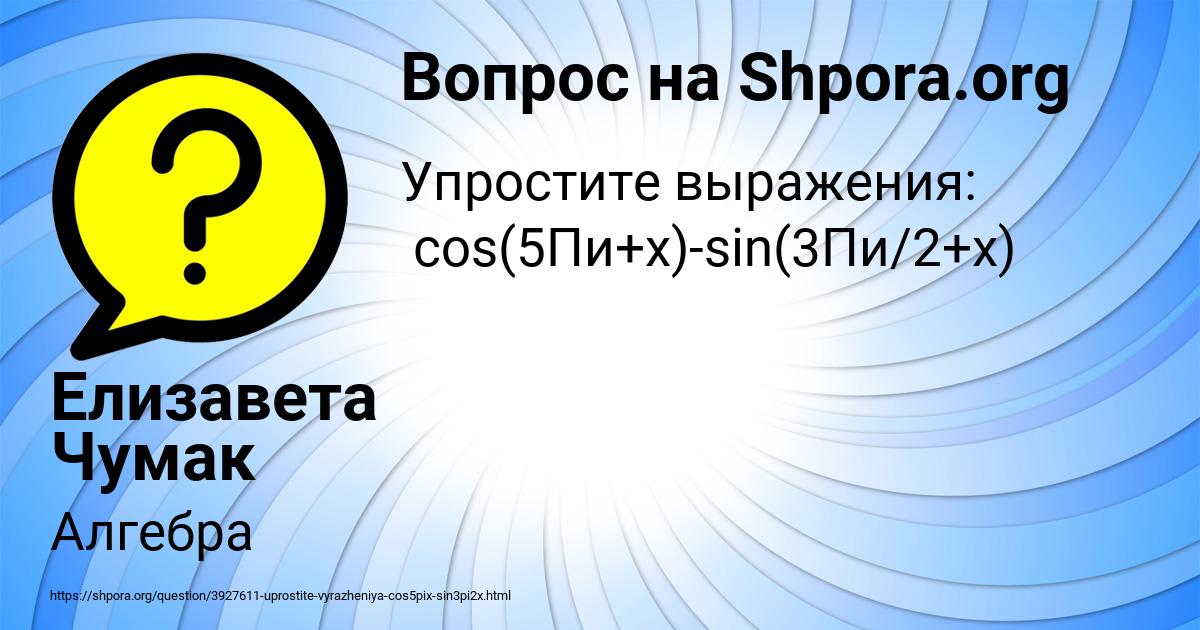 Вопрос на Shpora.org

Упростите выражения:
cos(5Пи+x)-sin(3Пи/2+x)

Елизавета Чумак

Алгебра

https://shpora.org/question/3927611-uprostite-vyrazheniya-cos5pix-sin3pi2x.html